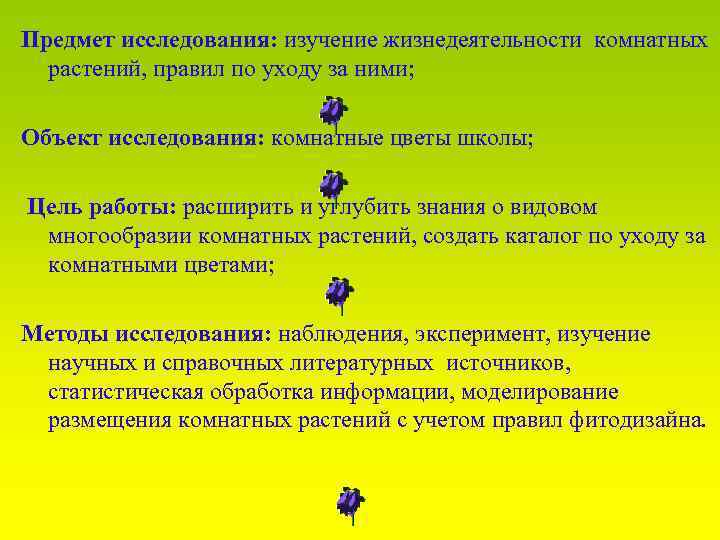 Предмет исследования: изучение жизнедеятельности комнатных растений, правил по уходу за ними;

Объект исследования: комнатные цветы школы;

Цель работы: расширить и углубить знания о видовом многообразии комнатных растений, создать каталог по уходу за комнатными цветами;

Методы исследования: наблюдения, эксперимент, изучение научных и справочных литературных источников, статистическая обработка информации, моделирование размещения комнатных растений с учетом правил фитодизайна.